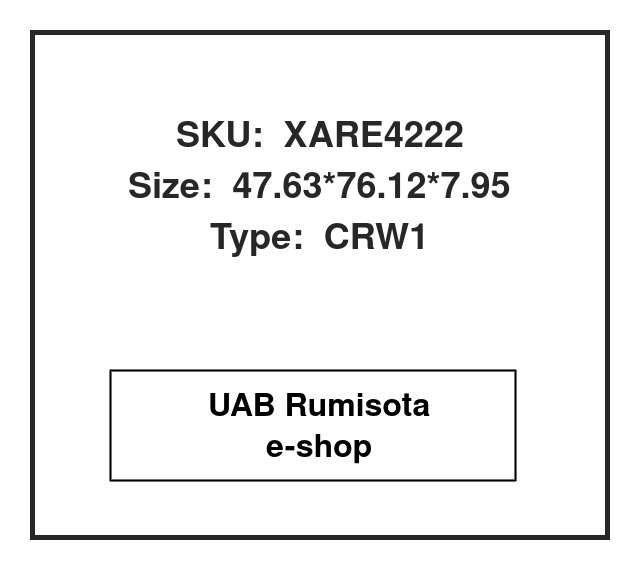 SKU: XARE4222
Size: 47.63*76.12*7.95
Type: CRW1

UAB Rumisota
e-shop